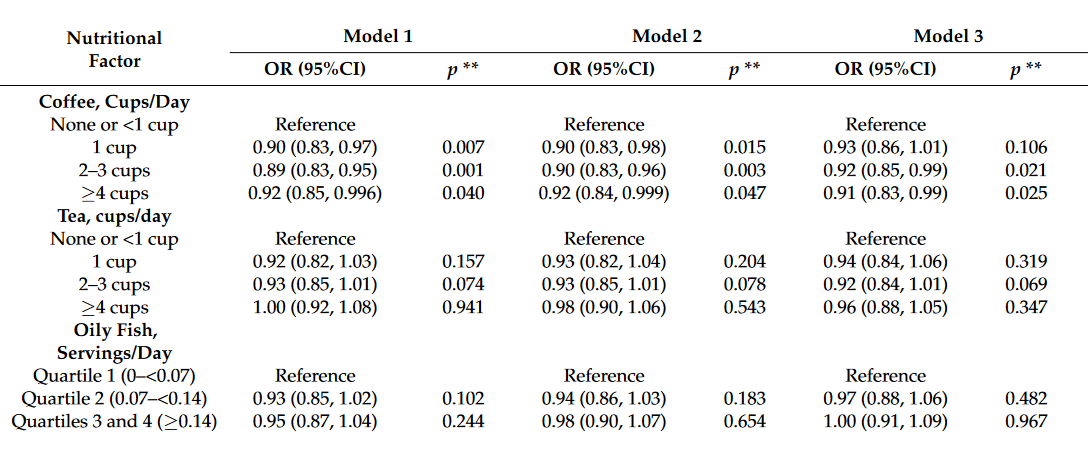 | Nutritional Factor | Model 1 OR (95%CI) | Model 1 $p$ ** | Model 2 OR (95%CI) | Model 2 $p$ ** | Model 3 OR (95%CI) | Model 3 $p$ ** |
|---|---|---|---|---|---|---|
| **Coffee, Cups/Day** | | | | | | |
| None or <1 cup | Reference | | Reference | | Reference | |
| 1 cup | 0.90 (0.83, 0.97) | 0.007 | 0.90 (0.83, 0.98) | 0.015 | 0.93 (0.86, 1.01) | 0.106 |
| 2–3 cups | 0.89 (0.83, 0.95) | 0.001 | 0.90 (0.83, 0.96) | 0.003 | 0.92 (0.85, 0.99) | 0.021 |
| ≥4 cups | 0.92 (0.85, 0.996) | 0.040 | 0.92 (0.84, 0.999) | 0.047 | 0.91 (0.83, 0.99) | 0.025 |
| **Tea, cups/day** | | | | | | |
| None or <1 cup | Reference | | Reference | | Reference | |
| 1 cup | 0.92 (0.82, 1.03) | 0.157 | 0.93 (0.82, 1.04) | 0.204 | 0.94 (0.84, 1.06) | 0.319 |
| 2–3 cups | 0.93 (0.85, 1.01) | 0.074 | 0.93 (0.85, 1.01) | 0.078 | 0.92 (0.84, 1.01) | 0.069 |
| ≥4 cups | 1.00 (0.92, 1.08) | 0.941 | 0.98 (0.90, 1.06) | 0.543 | 0.96 (0.88, 1.05) | 0.347 |
| **Oily Fish, Servings/Day** | | | | | | |
| Quartile 1 (0–<0.07) | Reference | | Reference | | Reference | |
| Quartile 2 (0.07–<0.14) | 0.93 (0.85, 1.02) | 0.102 | 0.94 (0.86, 1.03) | 0.183 | 0.97 (0.88, 1.06) | 0.482 |
| Quartiles 3 and 4 (≥0.14) | 0.95 (0.87, 1.04) | 0.244 | 0.98 (0.90, 1.07) | 0.654 | 1.00 (0.91, 1.09) | 0.967 |